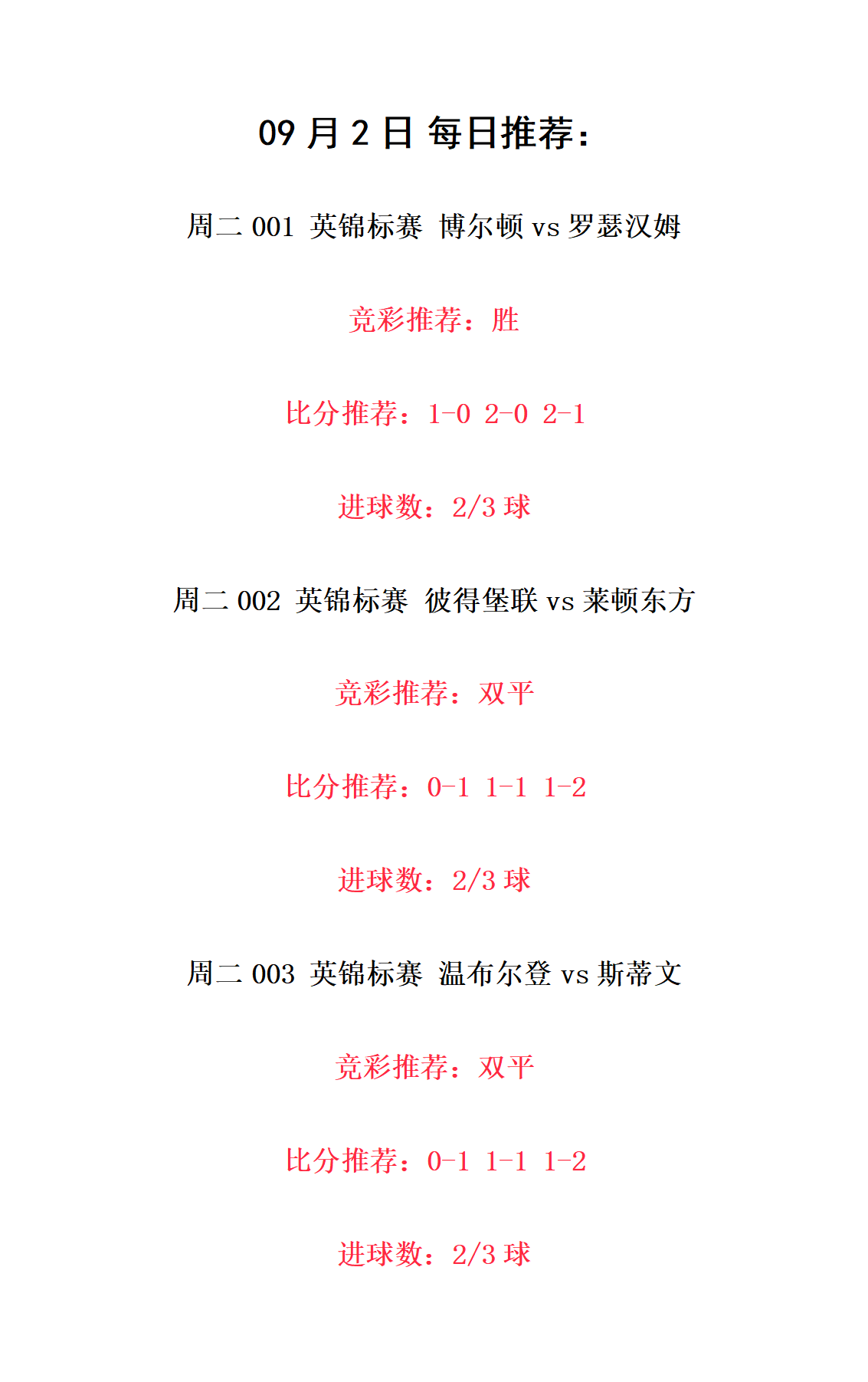 09 月 2 日 每日推荐：

周二 001 英锦标赛 博尔顿 vs 罗瑟汉姆

竞彩推荐：胜

比分推荐：1-0 2-0 2-1

进球数：2/3 球

周二 002 英锦标赛 彼得堡联 vs 莱顿东方

竞彩推荐：双平

比分推荐：0-1 1-1 1-2

进球数：2/3 球

周二 003 英锦标赛 温布尔登 vs 斯蒂文

竞彩推荐：双平

比分推荐：0-1 1-1 1-2

进球数：2/3 球